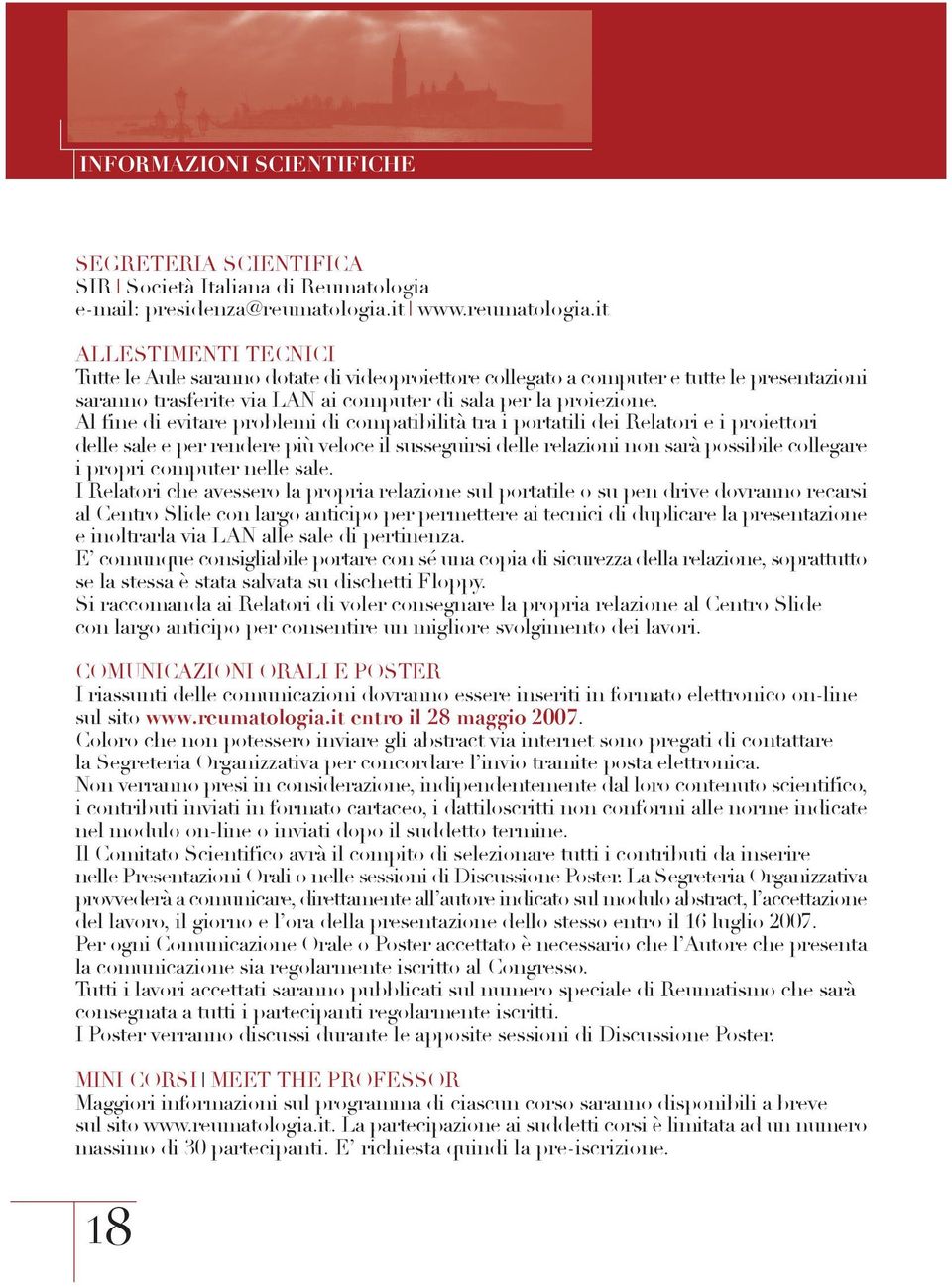 INFORMAZIONI SCIENTIFICHE

SEGRETERIA SCIENTIFICA
SIR | Società Italiana di Reumatologia
e-mail: presidenza@reumatologia.it | www.reumatologia.it

ALLESTIMENTI TECNICI
Tutte le Aule saranno dotate di videoproiettore collegato a computer e tutte le presentazioni saranno trasferite via LAN ai computer di sala per la proiezione.
Al fine di evitare problemi di compatibilità tra i portatili dei Relatori e i proiettori delle sale e per rendere più veloce il susseguirsi delle relazioni non sarà possibile collegare i propri computer nelle sale.
I Relatori che avessero la propria relazione sul portatile o su pen drive dovranno recarsi al Centro Slide con largo anticipo per permettere ai tecnici di duplicare la presentazione e inoltrarla via LAN alle sale di pertinenza.
E' comunque consigliabile portare con sé una copia di sicurezza della relazione, soprattutto se la stessa è stata salvata su dischetti Floppy.
Si raccomanda ai Relatori di voler consegnare la propria relazione al Centro Slide con largo anticipo per consentire un migliore svolgimento dei lavori.

COMUNICAZIONI ORALI E POSTER
I riassunti delle comunicazioni dovranno essere inseriti in formato elettronico on-line sul sito www.reumatologia.it entro il 28 maggio 2007.
Coloro che non potessero inviare gli abstract via internet sono pregati di contattare la Segreteria Organizzativa per concordare l'invio tramite posta elettronica.
Non verranno presi in considerazione, indipendentemente dal loro contenuto scientifico, i contributi inviati in formato cartaceo, i dattiloscritti non conformi alle norme indicate nel modulo on-line o inviati dopo il suddetto termine.
Il Comitato Scientifico avrà il compito di selezionare tutti i contributi da inserire nelle Presentazioni Orali o nelle sessioni di Discussione Poster. La Segreteria Organizzativa provvederà a comunicare, direttamente all'autore indicato sul modulo abstract, l'accettazione del lavoro, il giorno e l'ora della presentazione dello stesso entro il 16 luglio 2007.
Per ogni Comunicazione Orale o Poster accettato è necessario che l'Autore che presenta la comunicazione sia regolarmente iscritto al Congresso.
Tutti i lavori accettati saranno pubblicati sul numero speciale di Reumatismo che sarà consegnata a tutti i partecipanti regolarmente iscritti.
I Poster verranno discussi durante le apposite sessioni di Discussione Poster.

MINI CORSI | MEET THE PROFESSOR
Maggiori informazioni sul programma di ciascun corso saranno disponibili a breve sul sito www.reumatologia.it. La partecipazione ai suddetti corsi è limitata ad un numero massimo di 30 partecipanti. E' richiesta quindi la pre-iscrizione.

18